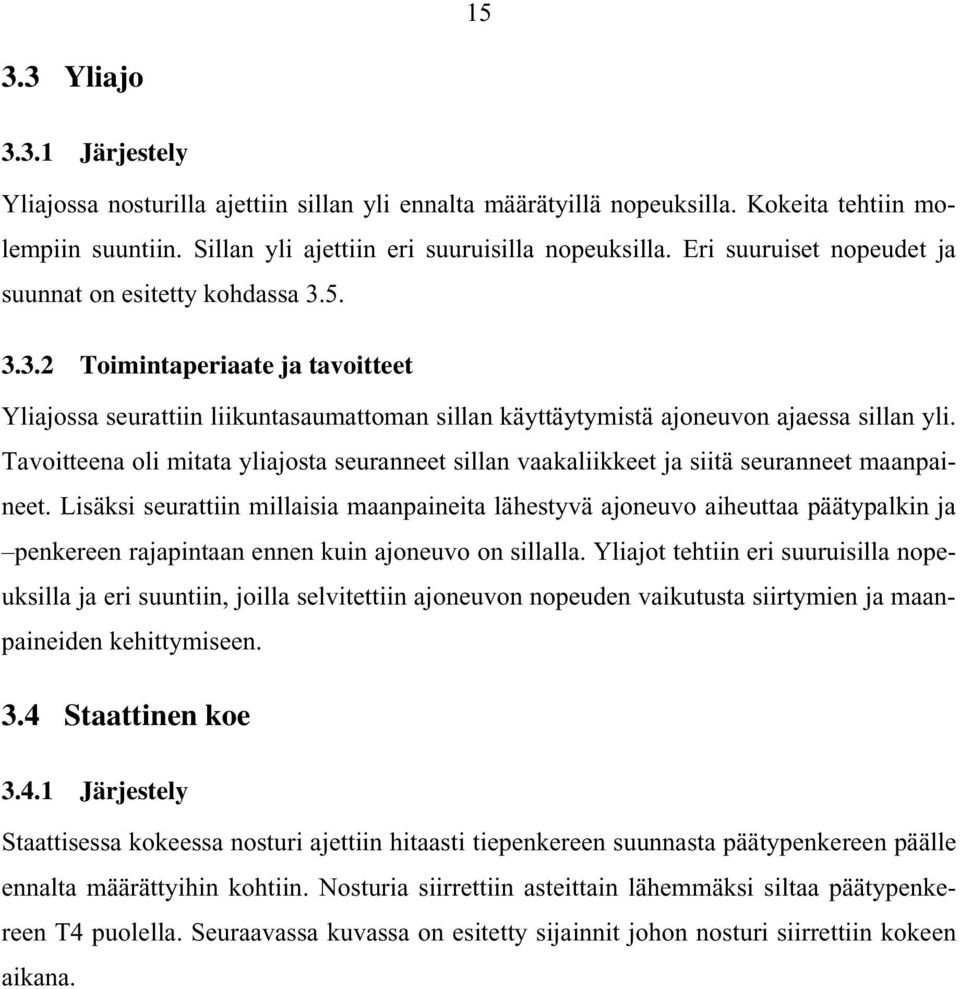 15

3.3 Yliajo

3.3.1 Järjestely

Yliajossa nosturilla ajettiin sillan yli ennalta määrätyillä nopeuksilla. Kokeita tehtiin molempiin suuntiin. Sillan yli ajettiin eri suuruisilla nopeuksilla. Eri suuruiset nopeudet ja suunnat on esitetty kohdassa 3.5.

3.3.2 Toimintaperiaate ja tavoitteet

Yliajossa seurattiin liikuntasaumattoman sillan käyttäytymistä ajoneuvon ajaessa sillan yli. Tavoitteena oli mitata yliajosta seuranneet sillan vaakaliikkeet ja siitä seuranneet maanpaineet. Lisäksi seurattiin millaisia maanpaineita lähestyvä ajoneuvo aiheuttaa päätypalkin ja –penkereen rajapintaan ennen kuin ajoneuvo on sillalla. Yliajot tehtiin eri suuruisilla nopeuksilla ja eri suuntiin, joilla selvitettiin ajoneuvon nopeuden vaikutusta siirtymien ja maanpaineiden kehittymiseen.

3.4 Staattinen koe

3.4.1 Järjestely

Staattisessa kokeessa nosturi ajettiin hitaasti tiepenkereen suunnasta päätypenkereen päälle ennalta määrättyihin kohtiin. Nosturia siirrettiin asteittain lähemmäksi siltaa päätypenkereen T4 puolella. Seuraavassa kuvassa on esitetty sijainnit johon nosturi siirrettiin kokeen aikana.